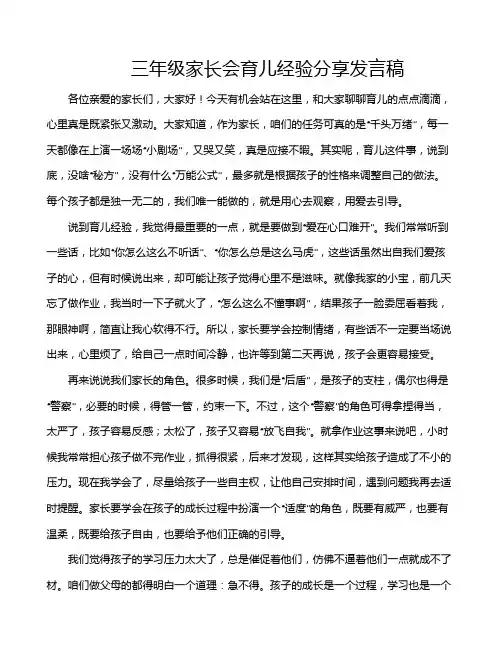 三年级家长会育儿经验分享发言稿

各位亲爱的家长们，大家好！今天有机会站在这里，和大家聊聊育儿的点点滴滴，心里真是既紧张又激动。大家知道，作为家长，咱们的任务可真的是“千头万绪”，每一天都像在上演一场场“小剧场”，又哭又笑，真是应接不暇。其实呢，育儿这件事，说到底，没啥“秘方”，没有什么“万能公式”，最多就是根据孩子的性格来调整自己的做法。每个孩子都是独一无二的，我们唯一能做的，就是用心去观察，用爱去引导。

说到育儿经验，我觉得最重要的一点，就是要做到“爱在心口难开”。我们常常听到一些话，比如“你怎么这么不听话”、“你怎么总是这么马虎”，这些话虽然出自我们爱孩子的心，但有时候说出来，却可能让孩子觉得心里不是滋味。就像我家的小宝，前几天忘了做作业，我当时一下子就火了，“怎么这么不懂事啊”，结果孩子一脸委屈看着我，那眼神啊，简直让我心软得不行。所以，家长要学会控制情绪，有些话不一定要当场说出来，心里烦了，给自己一点时间冷静，也许等到第二天再说，孩子会更容易接受。

再来说说我们家长的角色。很多时候，我们是“后盾”，是孩子的支柱，偶尔也得是“警察”，必要的时候，得管一管，约束一下。不过，这个“警察”的角色可得拿捏得当，太严了，孩子容易反感；太松了，孩子又容易“放飞自我”。就拿作业这事来说吧，小时候我常常担心孩子做不完作业，抓得很紧，后来才发现，这样其实给孩子造成了不小的压力。现在我学会了，尽量给孩子一些自主权，让他自己安排时间，遇到问题我再去适时提醒。家长要学会在孩子的成长过程中扮演一个“适度”的角色，既要有威严，也要有温柔，既要给孩子自由，也要给予他们正确的引导。

我们觉得孩子的学习压力太大了，总是催促着他们，仿佛不逼着他们一点就成不了材。咱们做父母的都得明白一个道理：急不得。孩子的成长是一个过程，学习也是一个